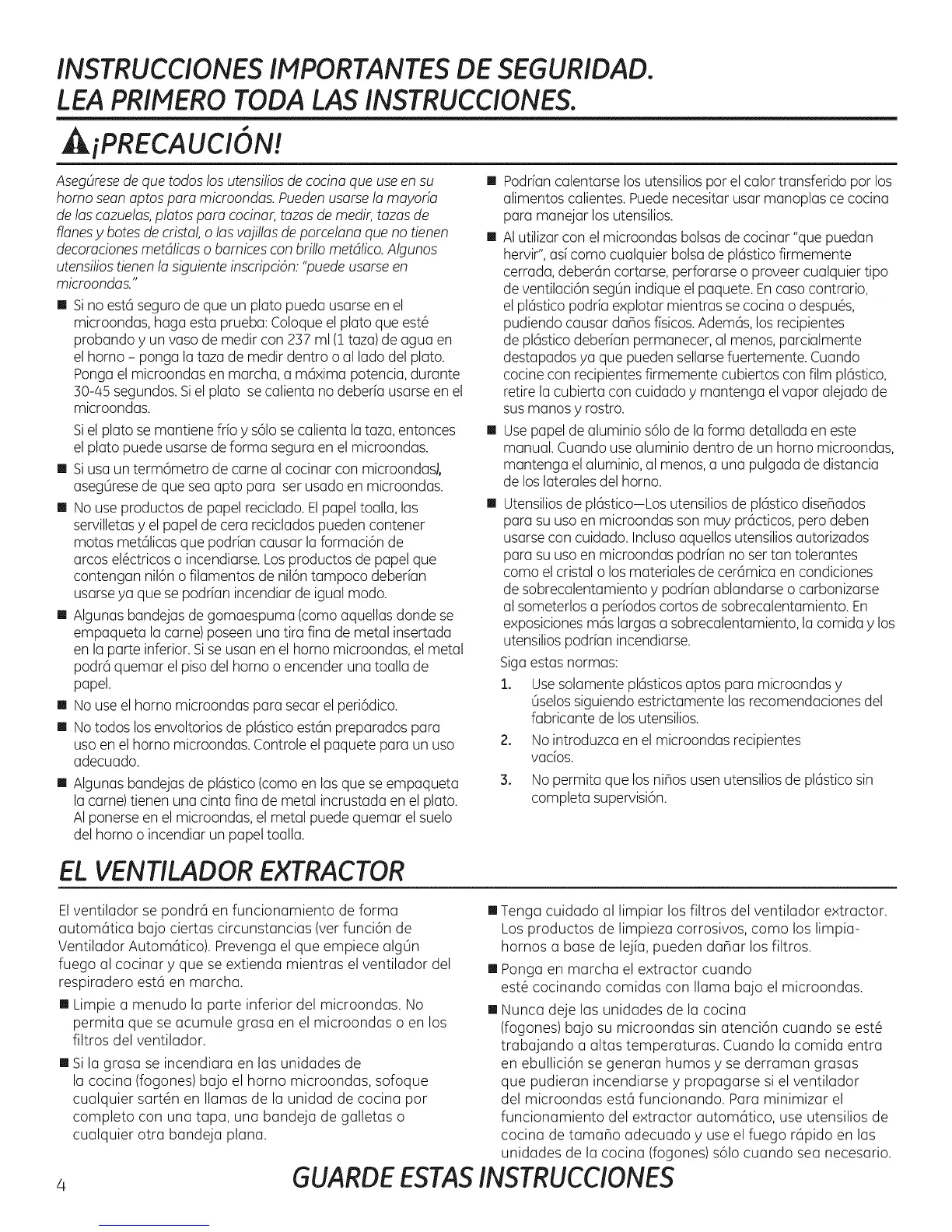 INSTRUCCIONES IMPORTANTES DE SEGURIDAD.
LEA PRIMERO TODA LAS INSTRUCCIONES.

¡PRECAUCIÓN!

Asegúrese de que todos los utensilios de cocina que use en su horno sean aptos para microondas. Pueden usarse la mayoría de las cazuelas, platos para cocinar, tazas de medir, tazas de flanes y botes de cristal, o las vajillas de porcelana que no tienen decoraciones metálicas o barnices con brillo metálico. Algunos utensilios tienen la siguiente inscripción: "puede usarse en microondas."

■ Si no está seguro de que un plato pueda usarse en el microondas, haga esta prueba: Coloque el plato que esté probando y un vaso de medir con 237 ml (1 taza) de agua en el horno - ponga la taza de medir dentro o al lado del plato. Ponga el microondas en marcha, a máxima potencia, durante 30-45 segundos. Si el plato se calienta no debería usarse en el microondas.

Si el plato se mantiene frío y sólo se calienta la taza, entonces el plato puede usarse de forma segura en el microondas.

■ Si usa un termómetro de carne al cocinar con microondas), asegúrese de que sea apto para ser usado en microondas.

■ No use productos de papel reciclado. El papel toalla, las servilletas y el papel de cera reciclados pueden contener motas metálicas que podrían causar la formación de arcos eléctricos o incendiarse. Los productos de papel que contengan nilón o filamentos de nilón tampoco deberían usarse ya que se podrían incendiar de igual modo.

■ Algunas bandejas de gomaespuma (como aquellas donde se empaqueta la carne) poseen una tira fina de metal insertada en la parte inferior. Si se usan en el horno microondas, el metal podrá quemar el piso del horno o encender una toalla de papel.

■ No use el horno microondas para secar el periódico.

■ No todos los envoltorios de plástico están preparados para uso en el horno microondas. Controle el paquete para un uso adecuado.

■ Algunas bandejas de plástico (como en las que se empaqueta la carne) tienen una cinta fina de metal incrustada en el plato. Al ponerse en el microondas, el metal puede quemar el suelo del horno o incendiar un papel toalla.

■ Podrían calentarse los utensilios por el calor transferido por los alimentos calientes. Puede necesitar usar manoplas ce cocina para manejar los utensilios.

■ Al utilizar con el microondas bolsas de cocinar "que puedan hervir", así como cualquier bolsa de plástico firmemente cerrada, deberán cortarse, perforarse o proveer cualquier tipo de ventilación según indique el paquete. En caso contrario, el plástico podría explotar mientras se cocina o después, pudiendo causar daños físicos. Además, los recipientes de plástico deberían permanecer, al menos, parcialmente destapados ya que pueden sellarse fuertemente. Cuando cocine con recipientes firmemente cubiertos con film plástico, retire la cubierta con cuidado y mantenga el vapor alejado de sus manos y rostro.

■ Use papel de aluminio sólo de la forma detallada en este manual. Cuando use aluminio dentro de un horno microondas, mantenga el aluminio, al menos, a una pulgada de distancia de los laterales del horno.

■ Utensilios de plástico—Los utensilios de plástico diseñados para su uso en microondas son muy prácticos, pero deben usarse con cuidado. Incluso aquellos utensilios autorizados para su uso en microondas podrían no ser tan tolerantes como el cristal o los materiales de cerámica en condiciones de sobrecalentamiento y podrían ablandarse o carbonizarse al someterlos a períodos cortos de sobrecalentamiento. En exposiciones más largas a sobrecalentamiento, la comida y los utensilios podrían incendiarse.

Siga estas normas:

1. Use solamente plásticos aptos para microondas y úselos siguiendo estrictamente las recomendaciones del fabricante de los utensilios.

2. No introduzca en el microondas recipientes vacíos.

3. No permita que los niños usen utensilios de plástico sin completa supervisión.

EL VENTILADOR EXTRACTOR

El ventilador se pondrá en funcionamiento de forma automática bajo ciertas circunstancias (ver función de Ventilador Automático). Prevenga el que empiece algún fuego al cocinar y que se extienda mientras el ventilador del respiradero está en marcha.

■ Limpie a menudo la parte inferior del microondas. No permita que se acumule grasa en el microondas o en los filtros del ventilador.

■ Si la grasa se incendiara en las unidades de la cocina (fogones) bajo el horno microondas, sofoque cualquier sartén en llamas de la unidad de cocina por completo con una tapa, una bandeja de galletas o cualquier otra bandeja plana.

■ Tenga cuidado al limpiar los filtros del ventilador extractor. Los productos de limpieza corrosivos, como los limpiahornos a base de lejía, pueden dañar los filtros.

■ Ponga en marcha el extractor cuando esté cocinando comidas con llama bajo el microondas.

■ Nunca deje las unidades de la cocina (fogones) bajo su microondas sin atención cuando se esté trabajando a altas temperaturas. Cuando la comida entra en ebullición se generan humos y se derraman grasas que pudieran incendiarse y propagarse si el ventilador del microondas está funcionando. Para minimizar el funcionamiento del extractor automático, use utensilios de cocina de tamaño adecuado y use el fuego rápido en las unidades de la cocina (fogones) sólo cuando sea necesario.

4 GUARDE ESTAS INSTRUCCIONES